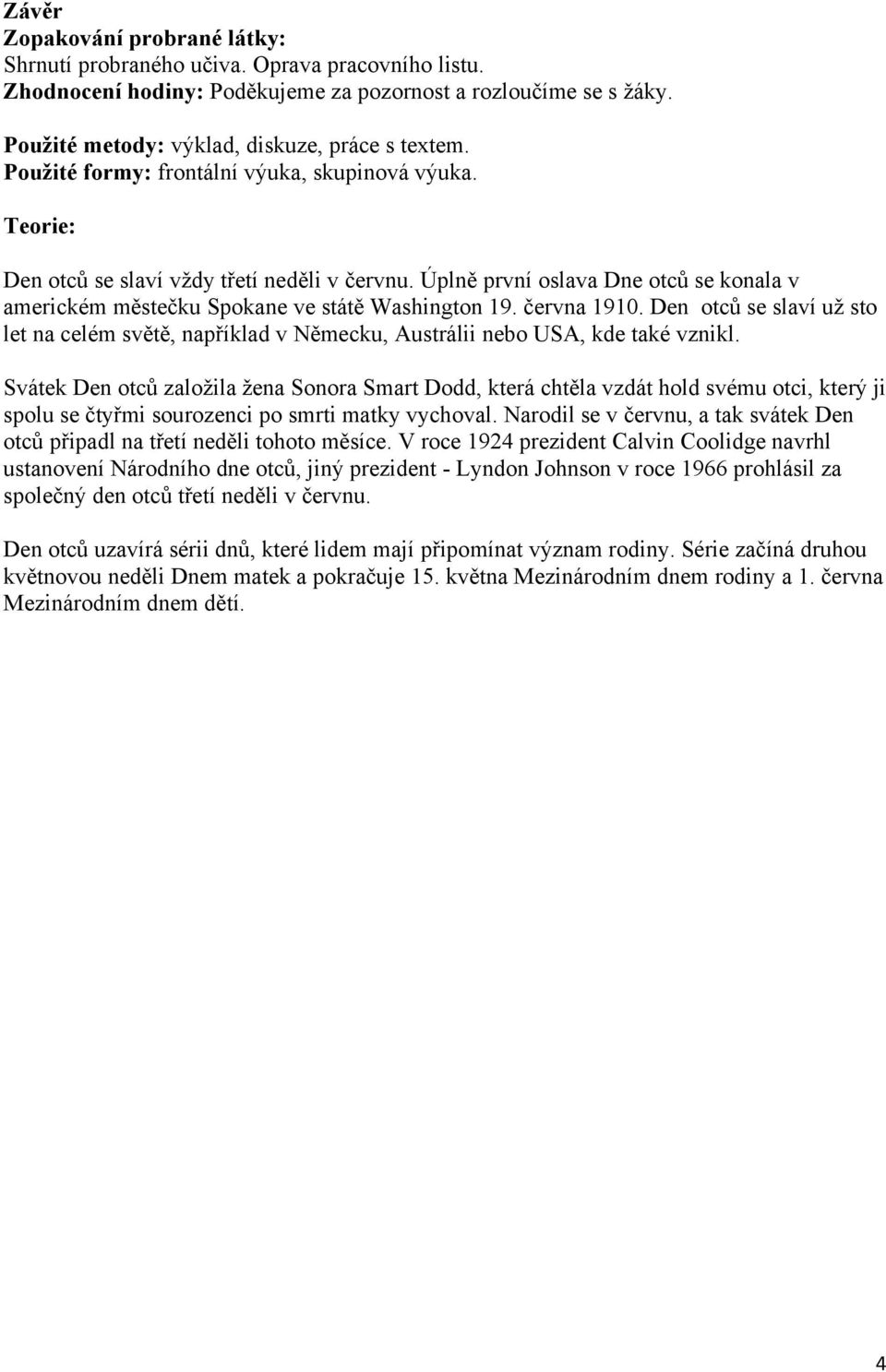 Závěr
Zopakování probrané látky:
Shrnutí probraného učiva. Oprava pracovního listu.
Zhodnocení hodiny: Poděkujeme za pozornost a rozloučíme se s žáky.

Použité metody: výklad, diskuze, práce s textem.
Použité formy: frontální výuka, skupinová výuka.

Teorie:

Den otců se slaví vždy třetí neděli v červnu. Úplně první oslava Dne otců se konala v americkém městečku Spokane ve státě Washington 19. června 1910. Den otců se slaví už sto let na celém světě, například v Německu, Austrálii nebo USA, kde také vznikl.

Svátek Den otců založila žena Sonora Smart Dodd, která chtěla vzdát hold svému otci, který ji spolu se čtyřmi sourozenci po smrti matky vychoval. Narodil se v červnu, a tak svátek Den otců připadl na třetí neděli tohoto měsíce. V roce 1924 prezident Calvin Coolidge navrhl ustanovení Národního dne otců, jiný prezident - Lyndon Johnson v roce 1966 prohlásil za společný den otců třetí neděli v červnu.

Den otců uzavírá sérii dnů, které lidem mají připomínat význam rodiny. Série začíná druhou květnovou neděli Dnem matek a pokračuje 15. května Mezinárodním dnem rodiny a 1. června Mezinárodním dnem dětí.

4